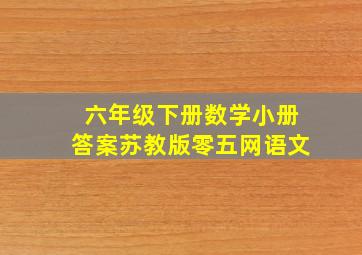 六年级下册数学小册
答案苏教版零五网语文